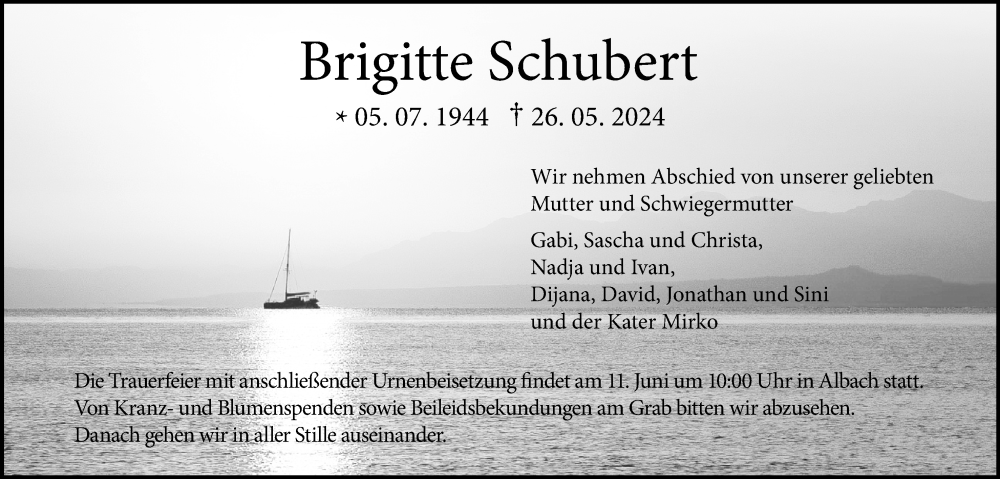 Brigitte Schubert

* 05. 07. 1944 † 26. 05. 2024

Wir nehmen Abschied von unserer geliebten Mutter und Schwiegermutter

Gabi, Sascha und Christa,
Nadja und Ivan,
Dijana, David, Jonathan und Sini
und der Kater Mirko

Die Trauerfeier mit anschließender Urnenbeisetzung findet am 11. Juni um 10:00 Uhr in Albach statt.
Von Kranz- und Blumenspenden sowie Beileidsbekundungen am Grab bitten wir abzusehen.
Danach gehen wir in aller Stille auseinander.